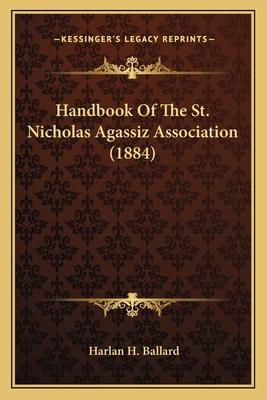 —KESSINGER'S LEGACY REPRINTS—

Handbook Of The St. Nicholas Agassiz Association (1884)

Harlan H. Ballard